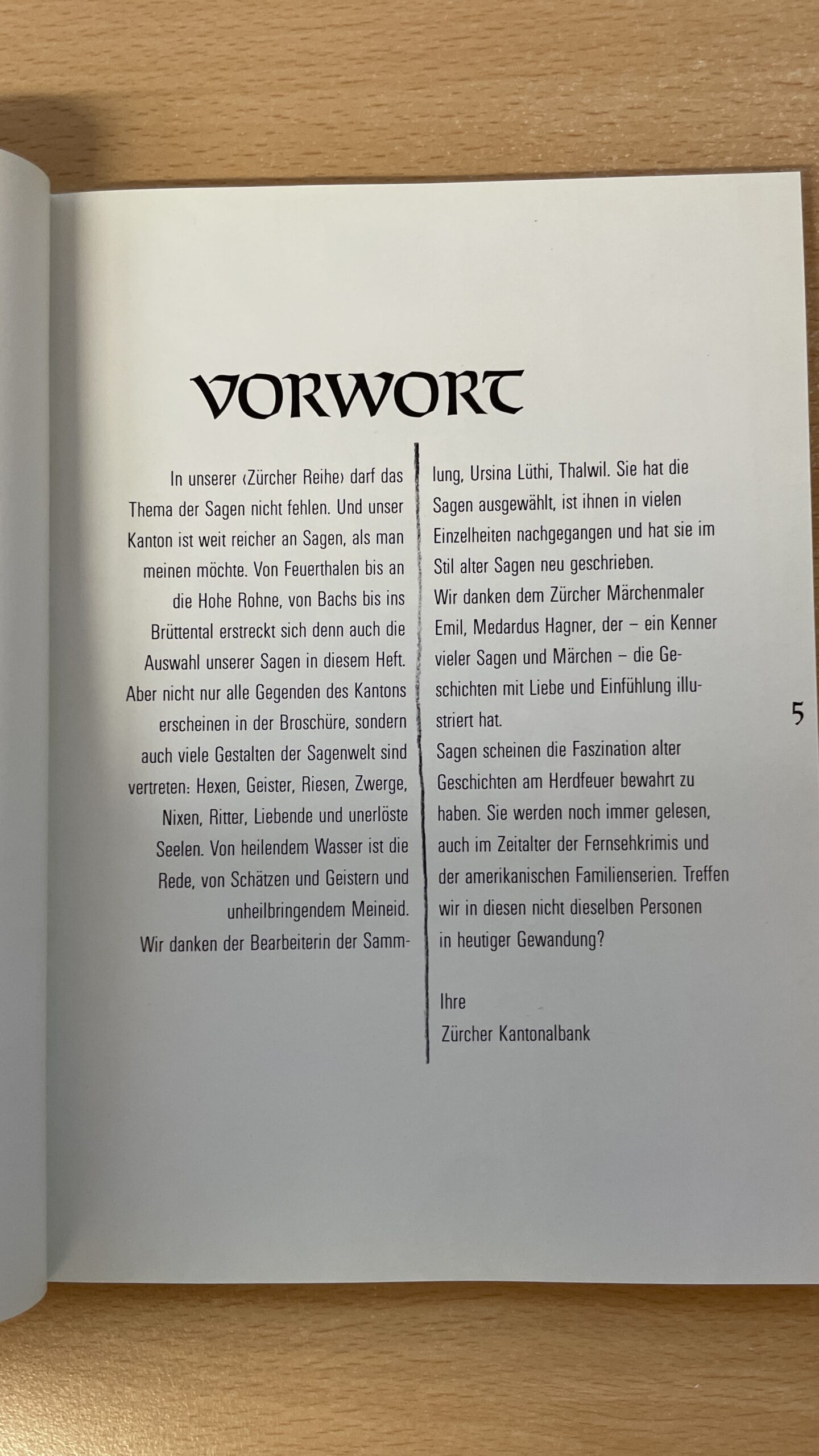 VORWORT

In unserer ‹Zürcher Reihe› darf das Thema der Sagen nicht fehlen. Und unser Kanton ist weit reicher an Sagen, als man meinen möchte. Von Feuerthalen bis an die Hohe Rohne, von Bachs bis ins Brüttental erstreckt sich denn auch die Auswahl unserer Sagen in diesem Heft. Aber nicht nur alle Gegenden des Kantons erscheinen in der Broschüre, sondern auch viele Gestalten der Sagenwelt sind vertreten: Hexen, Geister, Riesen, Zwerge, Nixen, Ritter, Liebende und unerlöste Seelen. Von heilendem Wasser ist die Rede, von Schätzen und Geistern und unheilbringendem Meineid.
Wir danken der Bearbeiterin der Sammlung, Ursina Lüthi, Thalwil. Sie hat die Sagen ausgewählt, ist ihnen in vielen Einzelheiten nachgegangen und hat sie im Stil alter Sagen neu geschrieben.
Wir danken dem Zürcher Märchenmaler Emil, Medardus Hagner, der – ein Kenner vieler Sagen und Märchen – die Geschichten mit Liebe und Einfühlung illustriert hat.
Sagen scheinen die Faszination alter Geschichten am Herdfeuer bewahrt zu haben. Sie werden noch immer gelesen, auch im Zeitalter der Fernsehkrimis und der amerikanischen Familienserien. Treffen wir in diesen nicht dieselben Personen in heutiger Gewandung?

Ihre
Zürcher Kantonalbank

5